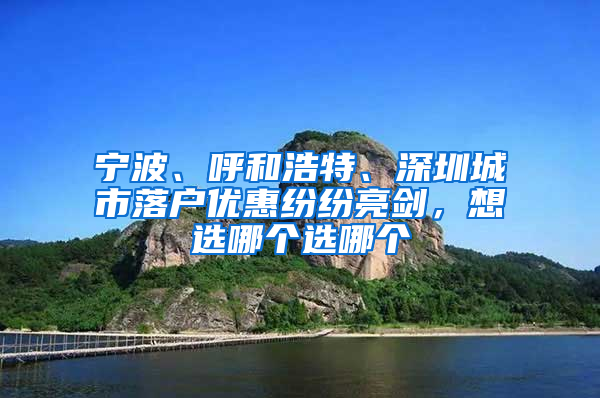 宁波、呼和浩特、深圳城市落户优惠纷纷亮剑，想选哪个选哪个